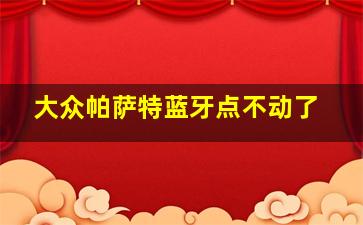 大众帕萨特蓝牙点不动了